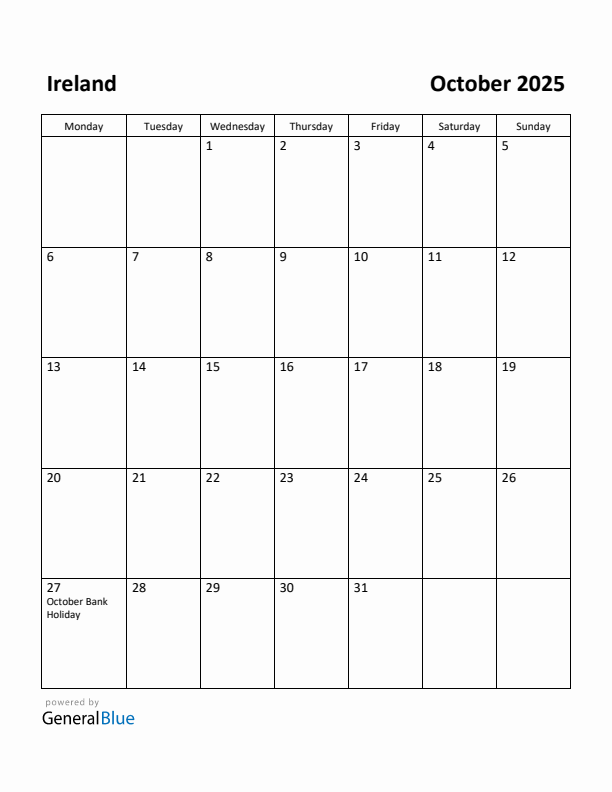 Ireland

October 2025

| Monday | Tuesday | Wednesday | Thursday | Friday | Saturday | Sunday |
|---|---|---|---|---|---|---|
| | | 1 | 2 | 3 | 4 | 5 |
| 6 | 7 | 8 | 9 | 10 | 11 | 12 |
| 13 | 14 | 15 | 16 | 17 | 18 | 19 |
| 20 | 21 | 22 | 23 | 24 | 25 | 26 |
| 27 October Bank Holiday | 28 | 29 | 30 | 31 | | |

powered by
GeneralBlue